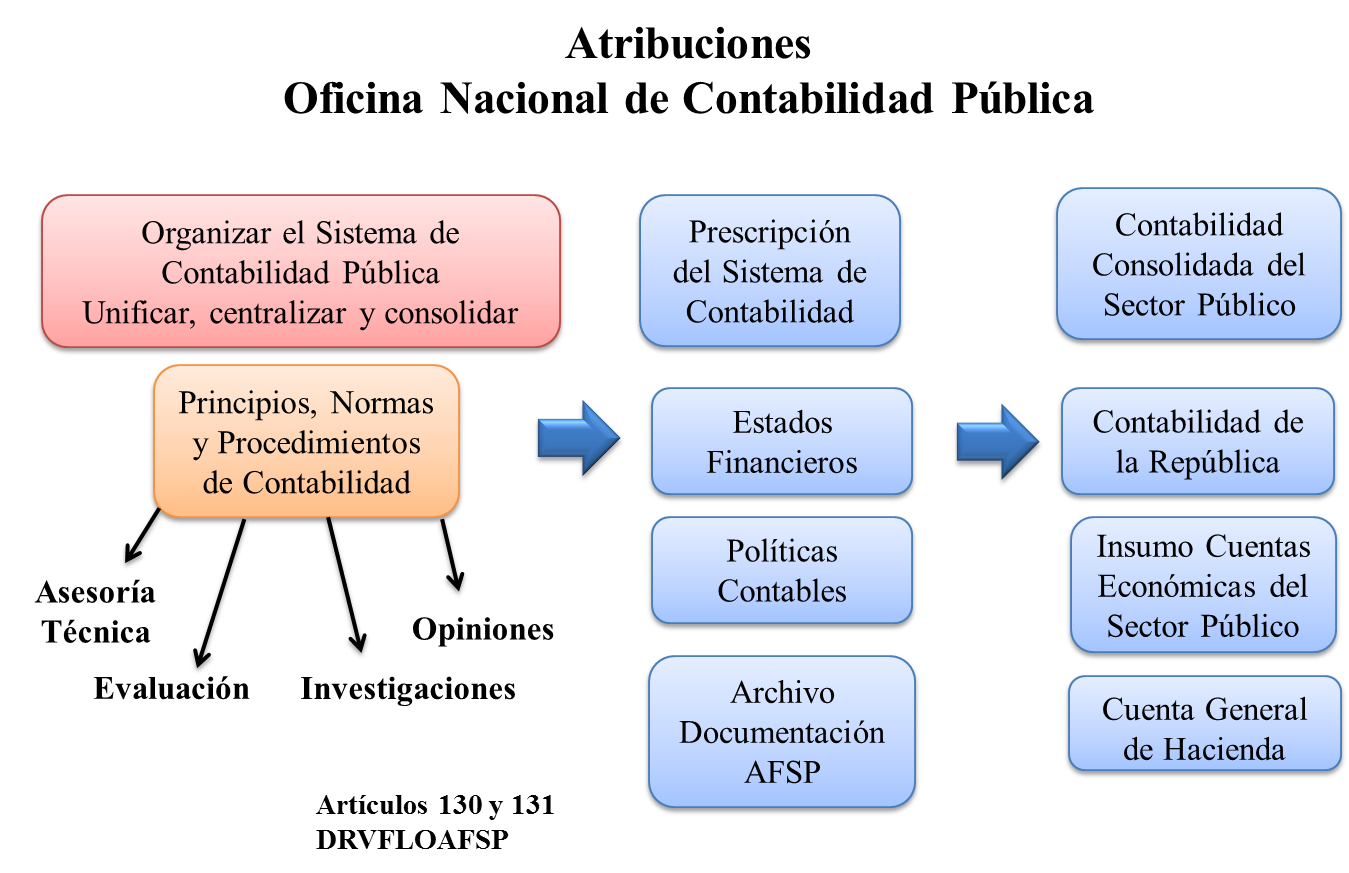 Atribuciones
Oficina Nacional de Contabilidad Pública

Organizar el Sistema de Contabilidad Pública
Unificar, centralizar y consolidar

Principios, Normas y Procedimientos de Contabilidad

Asesoría Técnica

Evaluación

Investigaciones

Opiniones

Artículos 130 y 131
DRVFLOAFSP

Prescripción del Sistema de Contabilidad

Estados Financieros

Políticas Contables

Archivo Documentación AFSP

Contabilidad Consolidada del Sector Público

Contabilidad de la República

Insumo Cuentas Económicas del Sector Público

Cuenta General de Hacienda